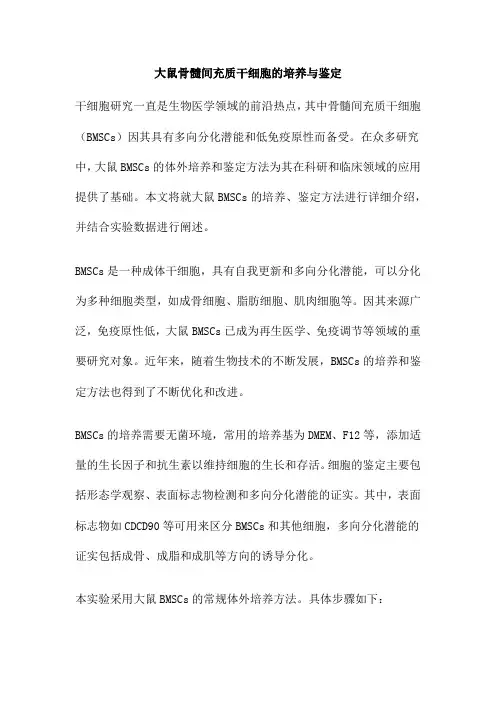 大鼠骨髓间充质干细胞的培养与鉴定

干细胞研究一直是生物医学领域的前沿热点，其中骨髓间充质干细胞（BMSCs）因其具有多向分化潜能和低免疫原性而备受。在众多研究中，大鼠BMSCs的体外培养和鉴定方法为其在科研和临床领域的应用提供了基础。本文将就大鼠BMSCs的培养、鉴定方法进行详细介绍，并结合实验数据进行阐述。

BMSCs是一种成体干细胞，具有自我更新和多向分化潜能，可以分化为多种细胞类型，如成骨细胞、脂肪细胞、肌肉细胞等。因其来源广泛，免疫原性低，大鼠BMSCs已成为再生医学、免疫调节等领域的重要研究对象。近年来，随着生物技术的不断发展，BMSCs的培养和鉴定方法也得到了不断优化和改进。

BMSCs的培养需要无菌环境，常用的培养基为DMEM、F12等，添加适量的生长因子和抗生素以维持细胞的生长和存活。细胞的鉴定主要包括形态学观察、表面标志物检测和多向分化潜能的证实。其中，表面标志物如CDCD90等可用来区分BMSCs和其他细胞，多向分化潜能的证实包括成骨、成脂和成肌等方向的诱导分化。

本实验采用大鼠BMSCs的常规体外培养方法。具体步骤如下：